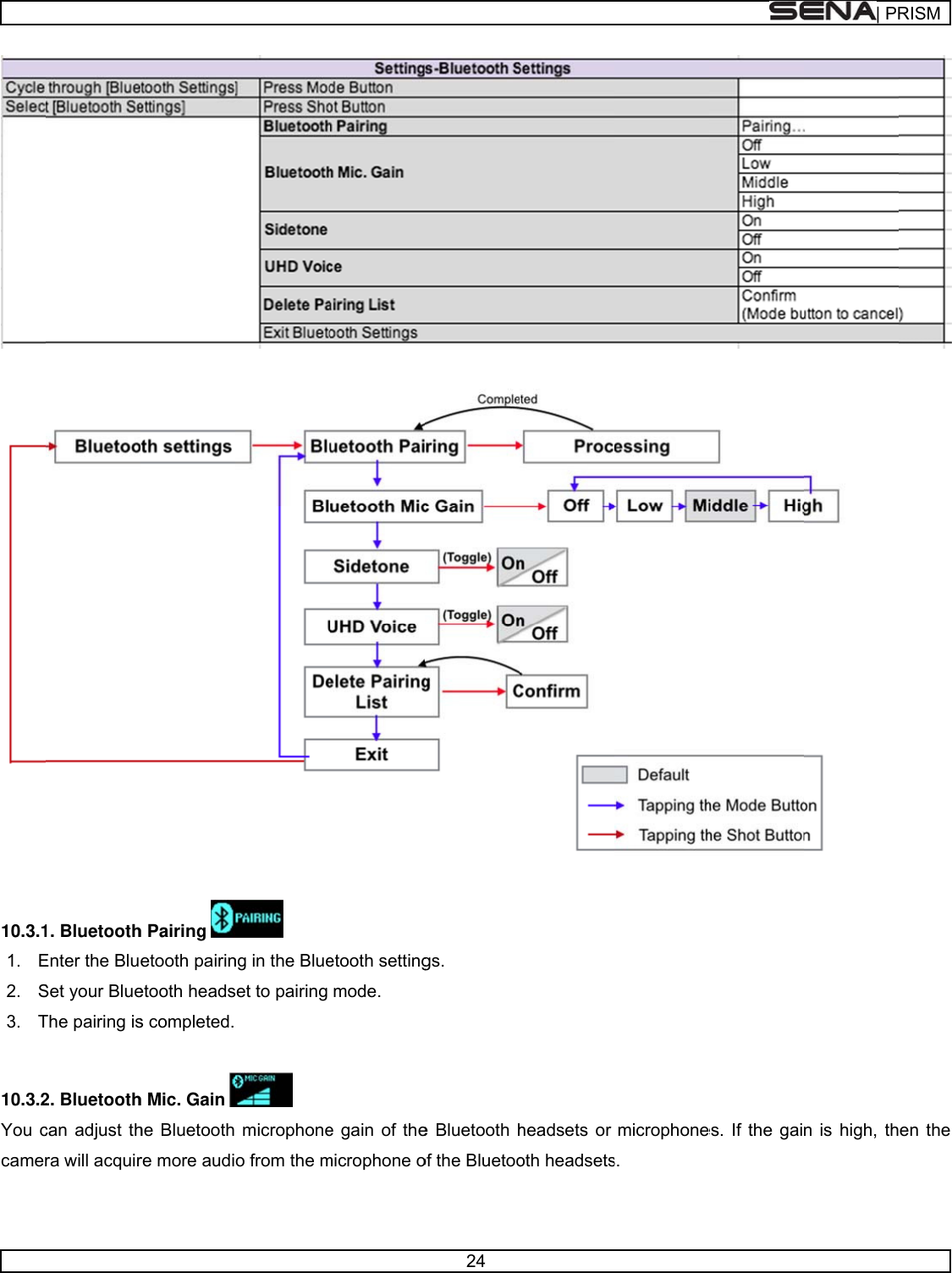 SENA | PRISM

| Settings-Bluetooth Settings | | |
|---|---|---|
| Cycle through [Bluetooth Settings] | Press Mode Button | |
| Select [Bluetooth Settings] | Press Shot Button | |
| | Bluetooth Pairing | Pairing… |
| | Bluetooth Mic. Gain | Off |
| | | Low |
| | | Middle |
| | | High |
| | Sidetone | On |
| | | Off |
| | UHD Voice | On |
| | | Off |
| | Delete Pairing List | Confirm (Mode button to cancel) |
| | Exit Bluetooth Settings | |

Completed

Bluetooth settings

Bluetooth Pairing

Processing

Bluetooth Mic Gain

Off

Low

Middle

High

Sidetone

(Toggle)

On Off

UHD Voice

(Toggle)

On Off

Delete Pairing List

Confirm

Exit

Default

Tapping the Mode Button

Tapping the Shot Button

10.3.1. Bluetooth Pairing PAIRING

1. Enter the Bluetooth pairing in the Bluetooth settings.
2. Set your Bluetooth headset to pairing mode.
3. The pairing is completed.

10.3.2. Bluetooth Mic. Gain MIC GAIN

You can adjust the Bluetooth microphone gain of the Bluetooth headsets or microphones. If the gain is high, then the camera will acquire more audio from the microphone of the Bluetooth headsets.

24